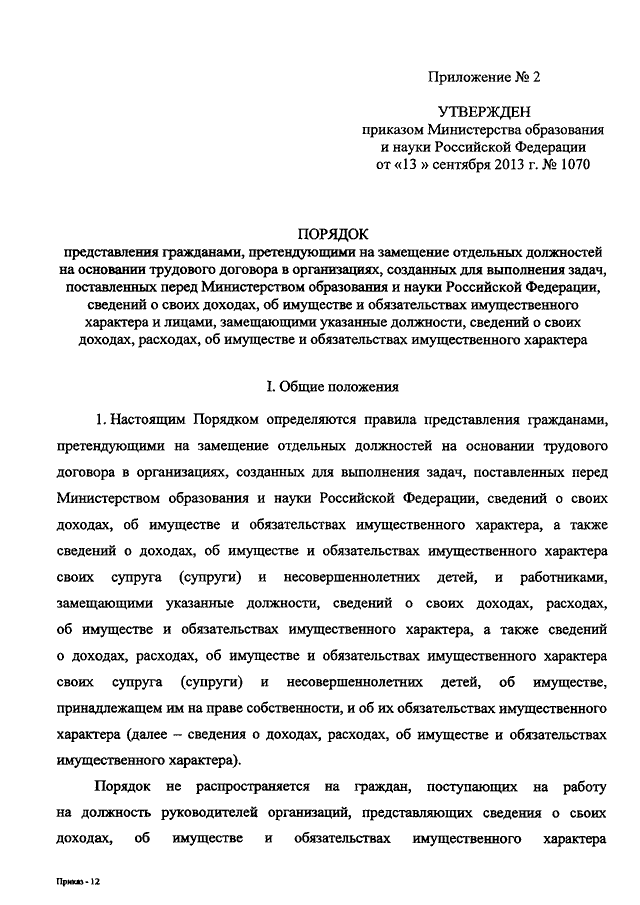 Приложение № 2

УТВЕРЖДЕН
приказом Министерства образования и науки Российской Федерации
от «13 » сентября 2013 г. № 1070

ПОРЯДОК
представления гражданами, претендующими на замещение отдельных должностей на основании трудового договора в организациях, созданных для выполнения задач, поставленных перед Министерством образования и науки Российской Федерации, сведений о своих доходах, об имуществе и обязательствах имущественного характера и лицами, замещающими указанные должности, сведений о своих доходах, расходах, об имуществе и обязательствах имущественного характера

I. Общие положения

1. Настоящим Порядком определяются правила представления гражданами, претендующими на замещение отдельных должностей на основании трудового договора в организациях, созданных для выполнения задач, поставленных перед Министерством образования и науки Российской Федерации, сведений о своих доходах, об имуществе и обязательствах имущественного характера, а также сведений о доходах, об имуществе и обязательствах имущественного характера своих супруга (супруги) и несовершеннолетних детей, и работниками, замещающими указанные должности, сведений о своих доходах, расходах, об имуществе и обязательствах имущественного характера, а также сведений о доходах, расходах, об имуществе и обязательствах имущественного характера своих супруга (супруги) и несовершеннолетних детей, об имуществе, принадлежащем им на праве собственности, и об их обязательствах имущественного характера (далее – сведения о доходах, расходах, об имуществе и обязательствах имущественного характера).

Порядок не распространяется на граждан, поступающих на работу на должность руководителей организаций, представляющих сведения о своих доходах, об имуществе и обязательствах имущественного характера

Приказ - 12